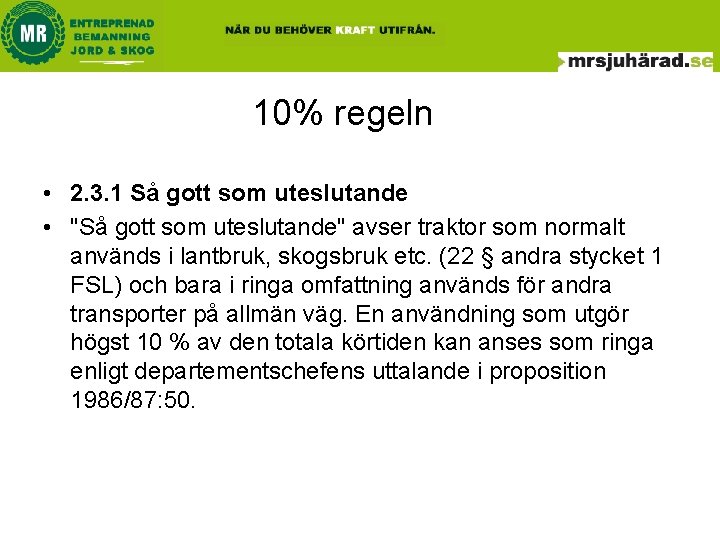 MR

ENTREPRENAD
BEMANNING
JORD & SKOG

NÄR DU BEHÖVER KRAFT UTIFRÅN.

mrsjuhärad.se

10% regeln

• 2.3.1 Så gott som uteslutande
• "Så gott som uteslutande" avser traktor som normalt används i lantbruk, skogsbruk etc. (22 § andra stycket 1 FSL) och bara i ringa omfattning används för andra transporter på allmän väg. En användning som utgör högst 10 % av den totala körtiden kan anses som ringa enligt departementschefens uttalande i proposition 1986/87:50.